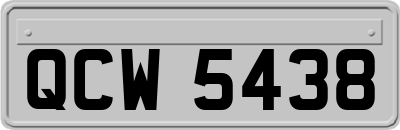 QCW 5438